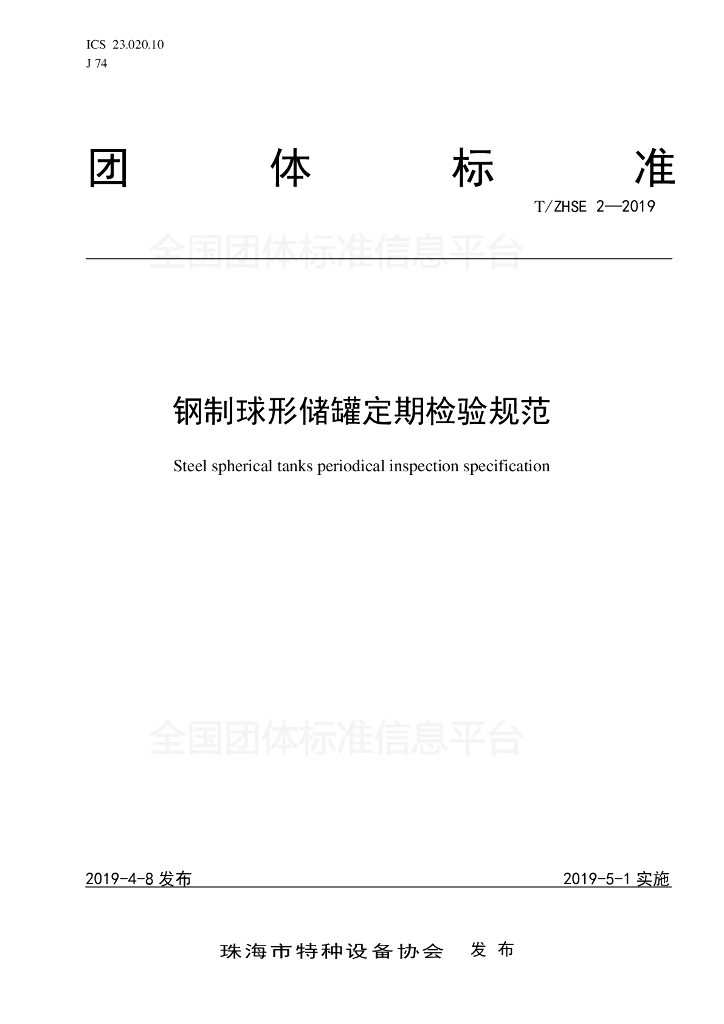 ICS 23.020.10
J 74

团 体 标 准

T/ZHSE 2—2019

全国团体标准信息平台

钢制球形储罐定期检验规范

Steel spherical tanks periodical inspection specification

全国团体标准信息平台

2019-4-8 发布

2019-5-1 实施

珠海市特种设备协会 发 布